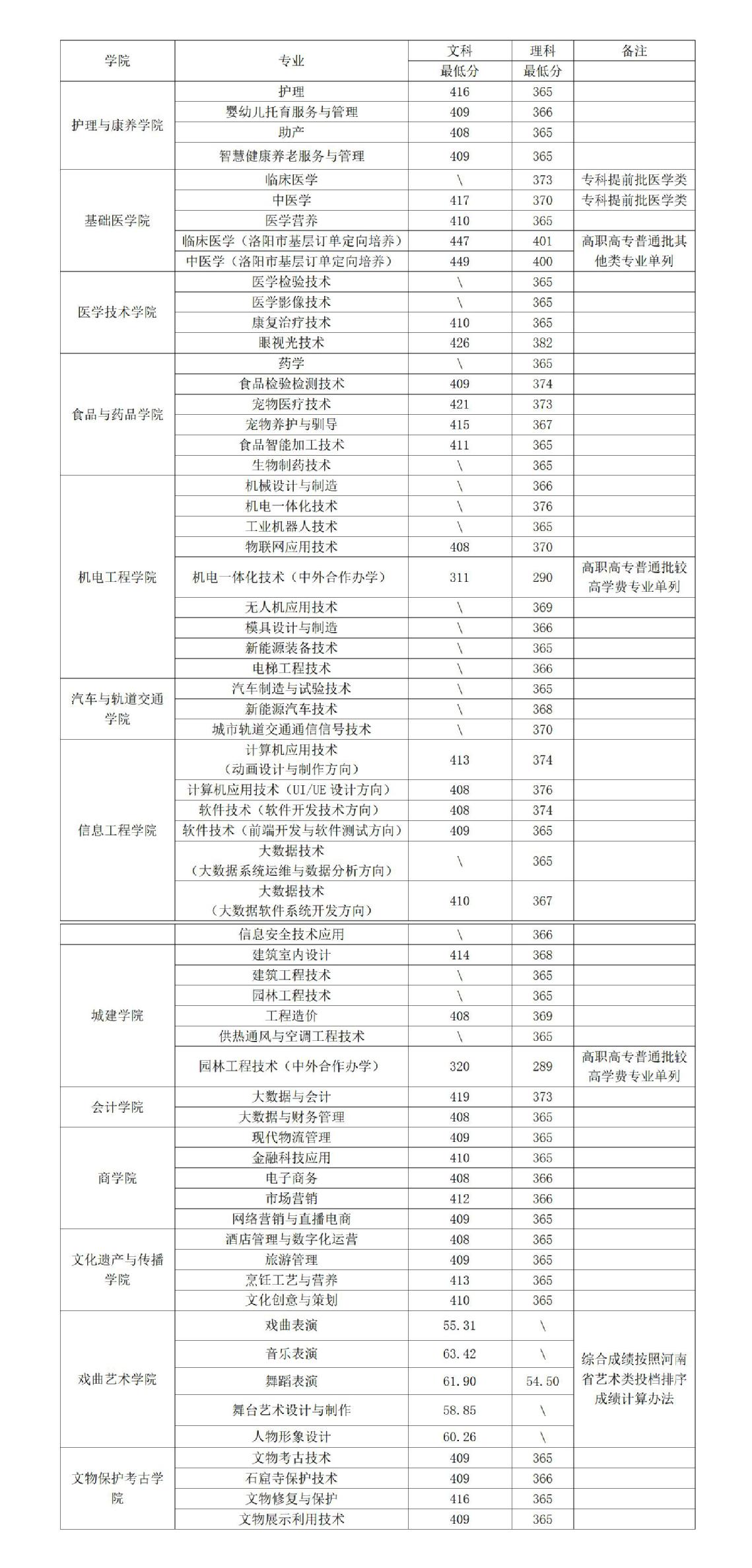 | 学院 | 专业 | 文科 最低分 | 理科 最低分 | 备注 |
|---|---|---|---|---|
| 护理与康养学院 | 护理 | 416 | 365 | |
| | 婴幼儿托育服务与管理 | 409 | 366 | |
| | 助产 | 408 | 365 | |
| | 智慧健康养老服务与管理 | 409 | 365 | |
| 基础医学院 | 临床医学 | \ | 373 | 专科提前批医学类 |
| | 中医学 | 417 | 370 | 专科提前批医学类 |
| | 医学营养 | 410 | 365 | |
| | 临床医学（洛阳市基层订单定向培养） | 447 | 401 | 高职高专普通批其他类专业单列 |
| | 中医学（洛阳市基层订单定向培养） | 449 | 400 | |
| 医学技术学院 | 医学检验技术 | \ | 365 | |
| | 医学影像技术 | \ | 365 | |
| | 康复治疗技术 | 410 | 365 | |
| | 眼视光技术 | 426 | 382 | |
| 食品与药品学院 | 药学 | \ | 365 | |
| | 食品检验检测技术 | 409 | 374 | |
| | 宠物医疗技术 | 421 | 373 | |
| | 宠物养护与驯导 | 415 | 367 | |
| | 食品智能加工技术 | 411 | 365 | |
| | 生物制药技术 | \ | 365 | |
| 机电工程学院 | 机械设计与制造 | \ | 366 | |
| | 机电一体化技术 | \ | 376 | |
| | 工业机器人技术 | \ | 365 | |
| | 物联网应用技术 | 408 | 370 | |
| | 机电一体化技术（中外合作办学） | 311 | 290 | 高职高专普通批较高学费专业单列 |
| | 无人机应用技术 | \ | 369 | |
| | 模具设计与制造 | \ | 366 | |
| | 新能源装备技术 | \ | 365 | |
| | 电梯工程技术 | \ | 366 | |
| 汽车与轨道交通学院 | 汽车制造与试验技术 | \ | 365 | |
| | 新能源汽车技术 | \ | 368 | |
| | 城市轨道交通通信信号技术 | \ | 370 | |
| 信息工程学院 | 计算机应用技术（动画设计与制作方向） | 413 | 374 | |
| | 计算机应用技术（UI/UE 设计方向） | 408 | 376 | |
| | 软件技术（软件开发技术方向） | 408 | 374 | |
| | 软件技术（前端开发与软件测试方向） | 409 | 365 | |
| | 大数据技术（大数据系统运维与数据分析方向） | \ | 365 | |
| | 大数据技术（大数据软件系统开发方向） | 410 | 367 | |
| | 信息安全技术应用 | \ | 366 | |
| 城建学院 | 建筑室内设计 | 414 | 368 | |
| | 建筑工程技术 | \ | 365 | |
| | 园林工程技术 | \ | 365 | |
| | 工程造价 | 408 | 369 | |
| | 供热通风与空调工程技术 | \ | 365 | |
| | 园林工程技术（中外合作办学） | 320 | 289 | 高职高专普通批较高学费专业单列 |
| 会计学院 | 大数据与会计 | 419 | 373 | |
| | 大数据与财务管理 | 408 | 365 | |
| 商学院 | 现代物流管理 | 409 | 365 | |
| | 金融科技应用 | 410 | 365 | |
| | 电子商务 | 408 | 366 | |
| | 市场营销 | 412 | 366 | |
| | 网络营销与直播电商 | 409 | 365 | |
| 文化遗产与传播学院 | 酒店管理与数字化运营 | 408 | 365 | |
| | 旅游管理 | 409 | 365 | |
| | 烹饪工艺与营养 | 413 | 365 | |
| | 文化创意与策划 | 410 | 365 | |
| 戏曲艺术学院 | 戏曲表演 | 55.31 | \ | 综合成绩按照河南省艺术类投档排序成绩计算办法 |
| | 音乐表演 | 63.42 | \ | |
| | 舞蹈表演 | 61.90 | 54.50 | |
| | 舞台艺术设计与制作 | 58.85 | \ | |
| | 人物形象设计 | 60.26 | \ | |
| 文物保护考古学院 | 文物考古技术 | 409 | 365 | |
| | 石窟寺保护技术 | 409 | 366 | |
| | 文物修复与保护 | 416 | 365 | |
| | 文物展示利用技术 | 409 | 365 | |